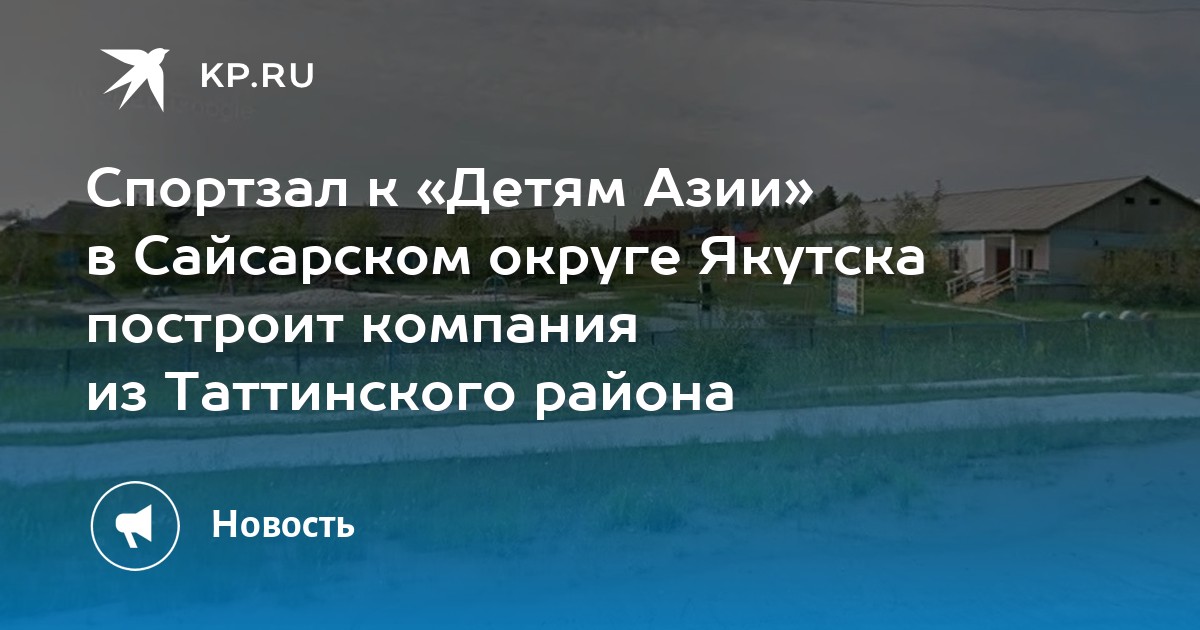 KP.RU

Спортзал к «Детям Азии» в Сайсарском округе Якутска построит компания из Таттинского района

Новость